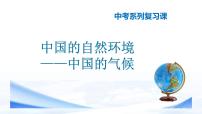 中考系列复习课

中国的自然环境
——中国的气候